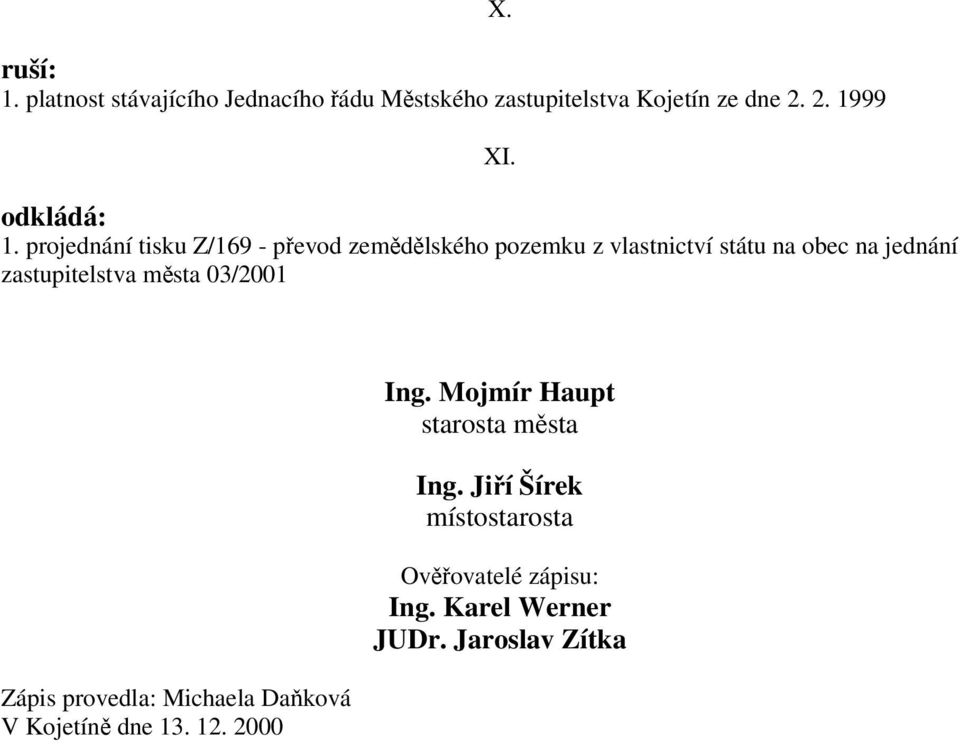 X.

ruší:
1. platnost stávajícího Jednacího řádu Městského zastupitelstva Kojetín ze dne 2. 2. 1999

XI.

odkládá:
1. projednání tisku Z/169 - převod zemědělského pozemku z vlastnictví státu na obec na jednání zastupitelstva města 03/2001

Ing. Mojmír Haupt
starosta města

Ing. Jiří Šírek
místostarosta

Ověřovatelé zápisu:
Ing. Karel Werner
JUDr. Jaroslav Zítka

Zápis provedla: Michaela Daňková
V Kojetíně dne 13. 12. 2000